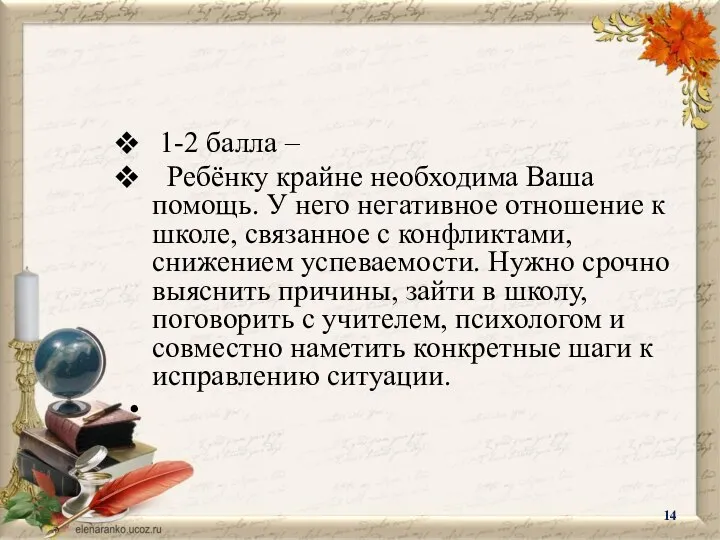 ❖ 1-2 балла –

❖ Ребёнку крайне необходима Ваша помощь. У него негативное отношение к школе, связанное с конфликтами, снижением успеваемости. Нужно срочно выяснить причины, зайти в школу, поговорить с учителем, психологом и совместно наметить конкретные шаги к исправлению ситуации.

•

elenaranko.ucoz.ru

14